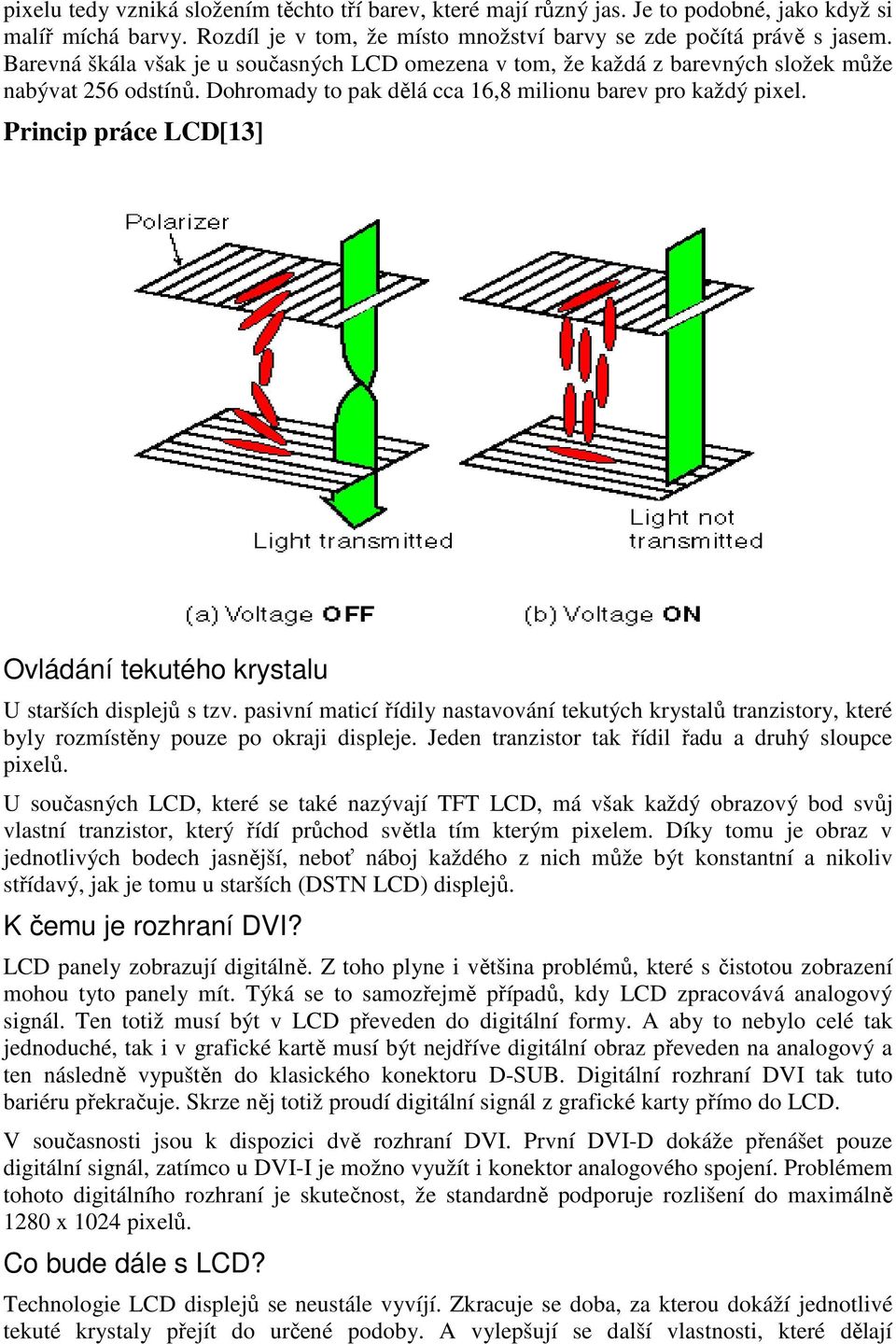 pixelu tedy vzniká složením těchto tří barev, které mají různý jas. Je to podobné, jako když si malíř míchá barvy. Rozdíl je v tom, že místo množství barvy se zde počítá právě s jasem. Barevná škála však je u současných LCD omezena v tom, že každá z barevných složek může nabývat 256 odstínů. Dohromady to pak dělá cca 16,8 milionu barev pro každý pixel.

Princip práce LCD[13]

Polarizer

Light transmitted

Light not transmitted

(a) Voltage OFF

(b) Voltage ON

Ovládání tekutého krystalu

U starších displejů s tzv. pasivní maticí řídily nastavování tekutých krystalů tranzistory, které byly rozmístěny pouze po okraji displeje. Jeden tranzistor tak řídil řadu a druhý sloupce pixelů.

U současných LCD, které se také nazývají TFT LCD, má však každý obrazový bod svůj vlastní tranzistor, který řídí průchod světla tím kterým pixelem. Díky tomu je obraz v jednotlivých bodech jasnější, neboť náboj každého z nich může být konstantní a nikoliv střídavý, jak je tomu u starších (DSTN LCD) displejů.

K čemu je rozhraní DVI?

LCD panely zobrazují digitálně. Z toho plyne i většina problémů, které s čistotou zobrazení mohou tyto panely mít. Týká se to samozřejmě případů, kdy LCD zpracovává analogový signál. Ten totiž musí být v LCD převeden do digitální formy. A aby to nebylo celé tak jednoduché, tak i v grafické kartě musí být nejdříve digitální obraz převeden na analogový a ten následně vypuštěn do klasického konektoru D-SUB. Digitální rozhraní DVI tak tuto bariéru překračuje. Skrze něj totiž proudí digitální signál z grafické karty přímo do LCD.

V současnosti jsou k dispozici dvě rozhraní DVI. První DVI-D dokáže přenášet pouze digitální signál, zatímco u DVI-I je možno využít i konektor analogového spojení. Problémem tohoto digitálního rozhraní je skutečnost, že standardně podporuje rozlišení do maximálně 1280 x 1024 pixelů.

Co bude dále s LCD?

Technologie LCD displejů se neustále vyvíjí. Zkracuje se doba, za kterou dokáží jednotlivé tekuté krystaly přejít do určené podoby. A vylepšují se další vlastnosti, které dělají